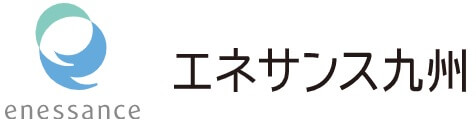 enessance

エネサンス九州